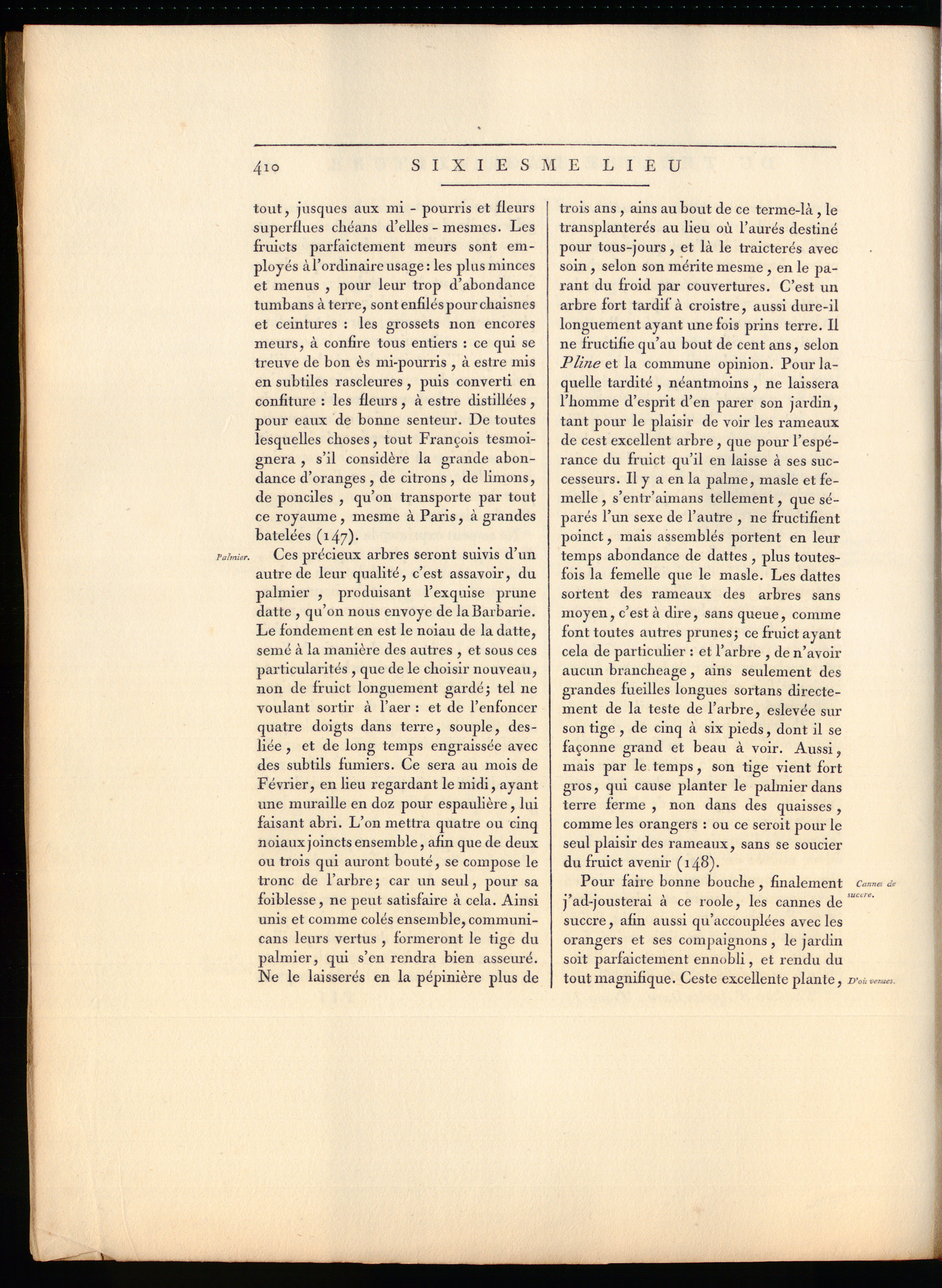 410 SIXIESME LIEU

tout, jusques aux mi - pourris et fleurs superflues chéans d'elles - mesmes. Les fruicts parfaictement meurs sont employés à l'ordinaire usage : les plus minces et menus, pour leur trop d'abondance tumbans à terre, sont enfilés pour chaisnes et ceintures : les grossets non encores meurs, à confire tous entiers : ce qui se treuve de bon ès mi-pourris, à estre mis en subtiles rascleures, puis converti en confiture : les fleurs, à estre distillées, pour eaux de bonne senteur. De toutes lesquelles choses, tout François tesmoignera, s'il considère la grande abondance d'oranges, de citrons, de limons, de ponciles, qu'on transporte par tout ce royaume, mesme à Paris, à grandes batelées (147).

Palmier.

Ces précieux arbres seront suivis d'un autre de leur qualité, c'est assavoir, du palmier, produisant l'exquise prune datte, qu'on nous envoye de la Barbarie. Le fondement en est le noiau de la datte, semé à la manière des autres, et sous ces particularités, que de le choisir nouveau, non de fruict longuement gardé; tel ne voulant sortir à l'aer : et de l'enfoncer quatre doigts dans terre, souple, desliée, et de long temps engraissée avec des subtils fumiers. Ce sera au mois de Février, en lieu regardant le midi, ayant une muraille en doz pour espaulière, lui faisant abri. L'on mettra quatre ou cinq noiaux joincts ensemble, afin que de deux ou trois qui auront bouté, se compose le tronc de l'arbre; car un seul, pour sa foiblesse, ne peut satisfaire à cela. Ainsi unis et comme colés ensemble, communicans leurs vertus, formeront le tige du palmier, qui s'en rendra bien asseuré. Ne le laisserés en la pépinière plus de trois ans, ains au bout de ce terme-là, le transplanterés au lieu où l'aurés destiné pour tous-jours, et là le traicterés avec soin, selon son mérite mesme, en le parant du froid par couvertures. C'est un arbre fort tardif à croistre, aussi dure-il longuement ayant une fois prins terre. Il ne fructifie qu'au bout de cent ans, selon Pline et la commune opinion. Pour laquelle tardité, néantmoins, ne laissera l'homme d'esprit d'en parer son jardin, tant pour le plaisir de voir les rameaux de cest excellent arbre, que pour l'espérance du fruict qu'il en laisse à ses successeurs. Il y a en la palme, masle et femelle, s'entr'aimans tellement, que séparés l'un sexe de l'autre, ne fructifient poinct, mais assemblés portent en leur temps abondance de dattes, plus toutesfois la femelle que le masle. Les dattes sortent des rameaux des arbres sans moyen, c'est à dire, sans queue, comme font toutes autres prunes; ce fruict ayant cela de particulier : et l'arbre, de n'avoir aucun brancheage, ains seulement des grandes fueilles longues sortans directement de la teste de l'arbre, eslevée sur son tige, de cinq à six pieds, dont il se façonne grand et beau à voir. Aussi, mais par le temps, son tige vient fort gros, qui cause planter le palmier dans terre ferme, non dans des quaisses, comme les orangers : ou ce seroit pour le seul plaisir des rameaux, sans se soucier du fruict avenir (148).

Cannes de succre.

Pour faire bonne bouche, finalement j'ad-jousterai à ce roole, les cannes de succre, afin aussi qu'accouplées avec les orangers et ses compaignons, le jardin soit parfaictement ennobli, et rendu du tout magnifique. Ceste excellente plante,

D'où venues.